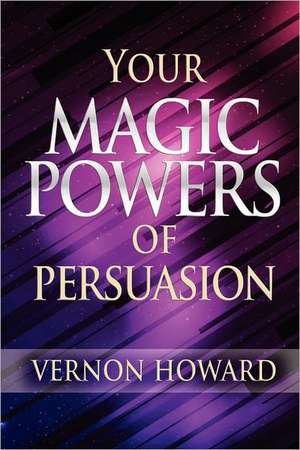 YOUR
MAGIC
POWERS
OF
PERSUASION

VERNON HOWARD